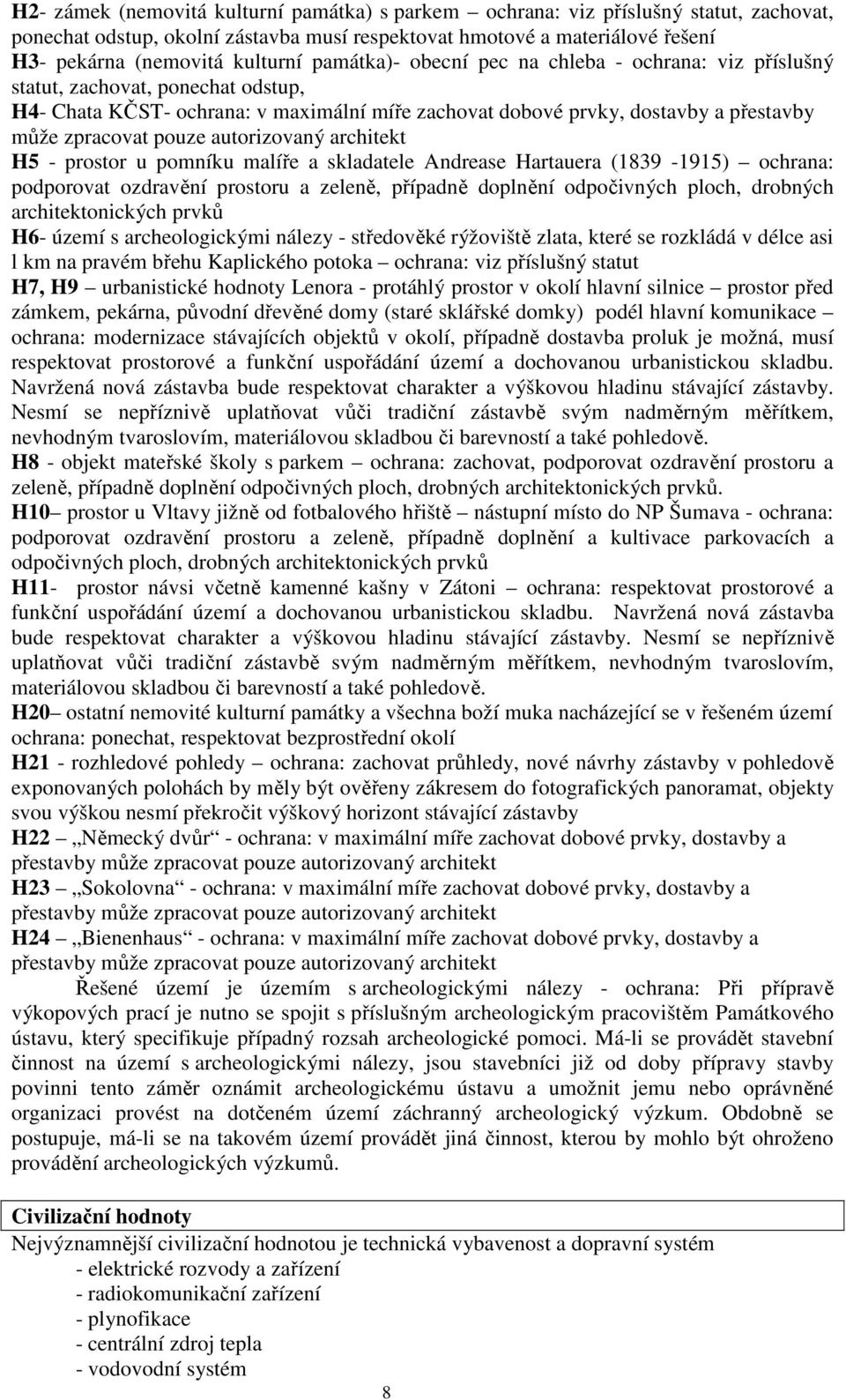 H2- zámek (nemovitá kulturní památka) s parkem – ochrana: viz příslušný statut, zachovat, ponechat odstup, okolní zástavba musí respektovat hmotové a materiálové řešení
H3- pekárna (nemovitá kulturní památka)- obecní pec na chleba - ochrana: viz příslušný statut, zachovat, ponechat odstup,
H4- Chata KČST- ochrana: v maximální míře zachovat dobové prvky, dostavby a přestavby může zpracovat pouze autorizovaný architekt
H5 - prostor u pomníku malíře a skladatele Andrease Hartauera (1839 -1915) – ochrana: podporovat ozdravění prostoru a zeleně, případně doplnění odpočivných ploch, drobných architektonických prvků
H6- území s archeologickými nálezy - středověké rýžoviště zlata, které se rozkládá v délce asi l km na pravém břehu Kaplického potoka – ochrana: viz příslušný statut
H7, H9 – urbanistické hodnoty Lenora - protáhlý prostor v okolí hlavní silnice – prostor před zámkem, pekárna, původní dřevěné domy (staré sklářské domky) podél hlavní komunikace – ochrana: modernizace stávajících objektů v okolí, případně dostavba proluk je možná, musí respektovat prostorové a funkční uspořádání území a dochovanou urbanistickou skladbu. Navržená nová zástavba bude respektovat charakter a výškovou hladinu stávající zástavby. Nesmí se nepříznivě uplatňovat vůči tradiční zástavbě svým nadměrným měřítkem, nevhodným tvaroslovím, materiálovou skladbou či barevností a také pohledově.
H8 - objekt mateřské školy s parkem – ochrana: zachovat, podporovat ozdravění prostoru a zeleně, případně doplnění odpočivných ploch, drobných architektonických prvků.
H10– prostor u Vltavy jižně od fotbalového hřiště – nástupní místo do NP Šumava - ochrana: podporovat ozdravění prostoru a zeleně, případně doplnění a kultivace parkovacích a odpočivných ploch, drobných architektonických prvků
H11- prostor návsi včetně kamenné kašny v Zátoni – ochrana: respektovat prostorové a funkční uspořádání území a dochovanou urbanistickou skladbu. Navržená nová zástavba bude respektovat charakter a výškovou hladinu stávající zástavby. Nesmí se nepříznivě uplatňovat vůči tradiční zástavbě svým nadměrným měřítkem, nevhodným tvaroslovím, materiálovou skladbou či barevností a také pohledově.
H20– ostatní nemovité kulturní památky a všechna boží muka nacházející se v řešeném území ochrana: ponechat, respektovat bezprostřední okolí
H21 - rozhledové pohledy – ochrana: zachovat průhledy, nové návrhy zástavby v pohledově exponovaných polohách by měly být ověřeny zákresem do fotografických panoramat, objekty svou výškou nesmí překročit výškový horizont stávající zástavby
H22 – „Německý dvůr“ - ochrana: v maximální míře zachovat dobové prvky, dostavby a přestavby může zpracovat pouze autorizovaný architekt
H23 – „Sokolovna“ - ochrana: v maximální míře zachovat dobové prvky, dostavby a přestavby může zpracovat pouze autorizovaný architekt
H24 – „Bienenhaus“ - ochrana: v maximální míře zachovat dobové prvky, dostavby a přestavby může zpracovat pouze autorizovaný architekt

Řešené území je územím s archeologickými nálezy - ochrana: Při přípravě výkopových prací je nutno se spojit s příslušným archeologickým pracovištěm Památkového ústavu, který specifikuje případný rozsah archeologické pomoci. Má-li se provádět stavební činnost na území s archeologickými nálezy, jsou stavebníci již od doby přípravy stavby povinni tento záměr oznámit archeologickému ústavu a umožnit jemu nebo oprávněné organizaci provést na dotčeném území záchranný archeologický výzkum. Obdobně se postupuje, má-li se na takovém území provádět jiná činnost, kterou by mohlo být ohroženo provádění archeologických výzkumů.

Civilizační hodnoty
Nejvýznamnější civilizační hodnotou je technická vybavenost a dopravní systém
- elektrické rozvody a zařízení
- radiokomunikační zařízení
- plynofikace
- centrální zdroj tepla
- vodovodní systém

8